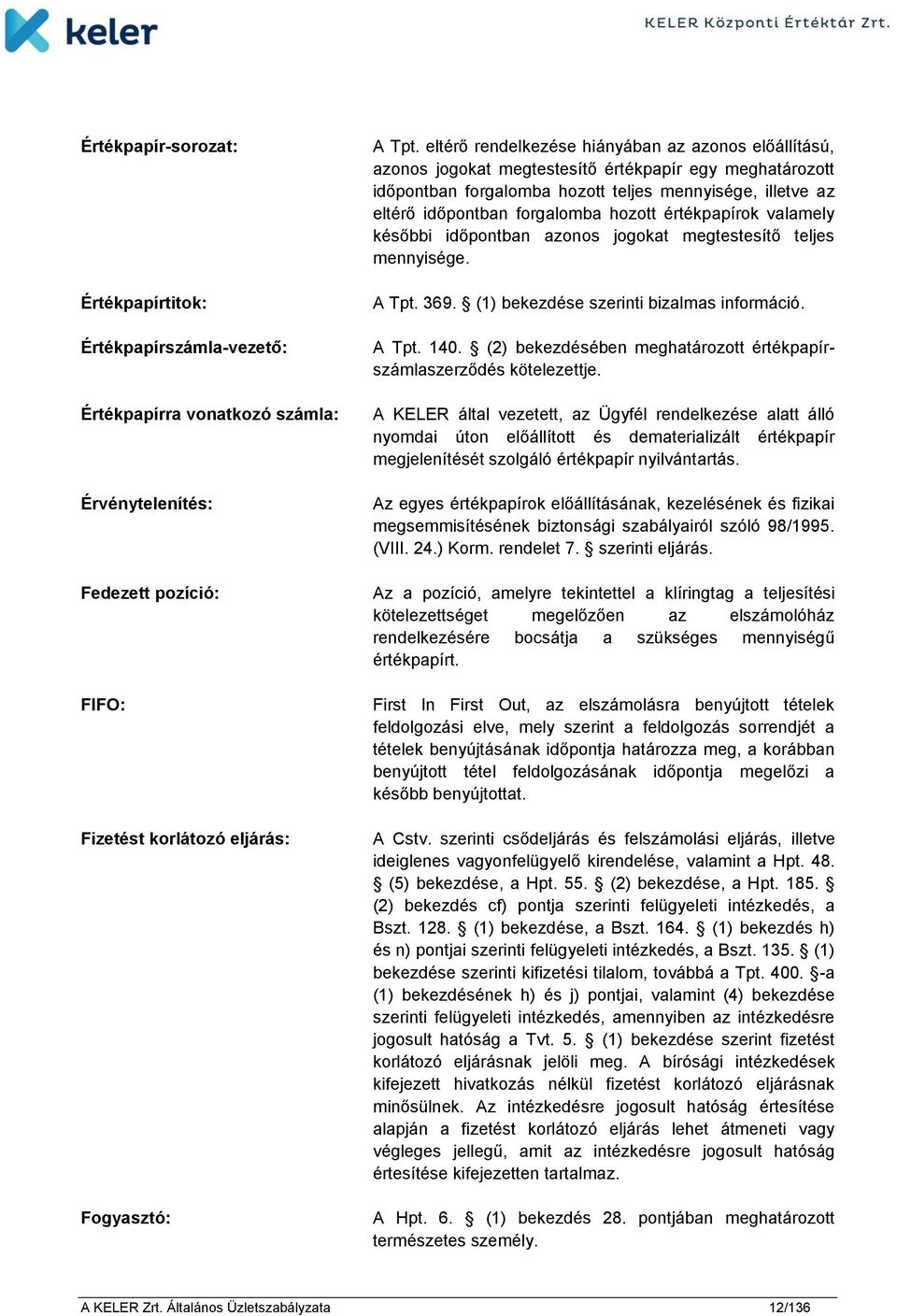 keler

KELER Központi Értéktár Zrt.

Értékpapír-sorozat:

A Tpt. eltérő rendelkezése hiányában az azonos előállítású, azonos jogokat megtestesítő értékpapír egy meghatározott időpontban forgalomba hozott teljes mennyisége, illetve az eltérő időpontban forgalomba hozott értékpapírok valamely későbbi időpontban azonos jogokat megtestesítő teljes mennyisége.

Értékpapírtitok:

A Tpt. 369. § (1) bekezdése szerinti bizalmas információ.

Értékpapírszámla-vezető:

A Tpt. 140. § (2) bekezdésében meghatározott értékpapírszámlaszerződés kötelezettje.

Értékpapírra vonatkozó számla:

A KELER által vezetett, az Ügyfél rendelkezése alatt álló nyomdai úton előállított és dematerializált értékpapír megjelenítését szolgáló értékpapír nyilvántartás.

Érvénytelenítés:

Az egyes értékpapírok előállításának, kezelésének és fizikai megsemmisítésének biztonsági szabályairól szóló 98/1995. (VIII. 24.) Korm. rendelet 7. § szerinti eljárás.

Fedezett pozíció:

Az a pozíció, amelyre tekintettel a klíringtag a teljesítési kötelezettséget megelőzően az elszámolóház rendelkezésére bocsátja a szükséges mennyiségű értékpapírt.

FIFO:

First In First Out, az elszámolásra benyújtott tételek feldolgozási elve, mely szerint a feldolgozás sorrendjét a tételek benyújtásának időpontja határozza meg, a korábban benyújtott tétel feldolgozásának időpontja megelőzi a később benyújtottat.

Fizetést korlátozó eljárás:

A Cstv. szerinti csődeljárás és felszámolási eljárás, illetve ideiglenes vagyonfelügyelő kirendelése, valamint a Hpt. 48. § (5) bekezdése, a Hpt. 55. § (2) bekezdése, a Hpt. 185. § (2) bekezdés cf) pontja szerinti felügyeleti intézkedés, a Bszt. 128. § (1) bekezdése, a Bszt. 164. § (1) bekezdés h) és n) pontjai szerinti felügyeleti intézkedés, a Bszt. 135. § (1) bekezdése szerinti kifizetési tilalom, továbbá a Tpt. 400. §-a (1) bekezdésének h) és j) pontjai, valamint (4) bekezdése szerinti felügyeleti intézkedés, amennyiben az intézkedésre jogosult hatóság a Tvt. 5. § (1) bekezdése szerint fizetést korlátozó eljárásnak jelöli meg. A bírósági intézkedések kifejezett hivatkozás nélkül fizetést korlátozó eljárásnak minősülnek. Az intézkedésre jogosult hatóság értesítése alapján a fizetést korlátozó eljárás lehet átmeneti vagy végleges jellegű, amit az intézkedésre jogosult hatóság értesítése kifejezetten tartalmaz.

Fogyasztó:

A Hpt. 6. § (1) bekezdés 28. pontjában meghatározott természetes személy.

A KELER Zrt. Általános Üzletszabályzata 12/136